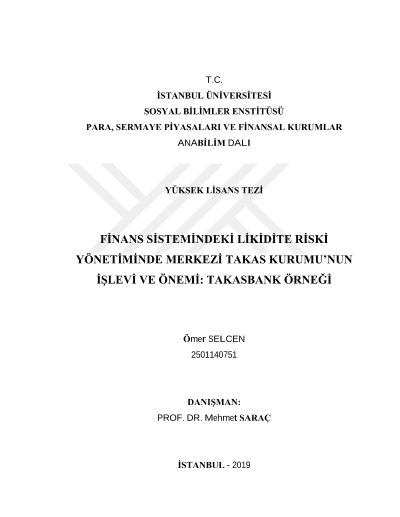 T.C.
İSTANBUL ÜNİVERSİTESİ
SOSYAL BİLİMLER ENSTİTÜSÜ
PARA, SERMAYE PİYASALARI VE FİNANSAL KURUMLAR ANABİLİM DALI

YÜKSEK LİSANS TEZİ

FİNANS SİSTEMİNDEKİ LİKİDİTE RİSKİ YÖNETİMİNDE MERKEZİ TAKAS KURUMU'NUN İŞLEVİ VE ÖNEMİ: TAKASBANK ÖRNEĞİ

Ömer SELCEN
2501140751

DANIŞMAN:
PROF. DR. Mehmet SARAÇ

İSTANBUL - 2019